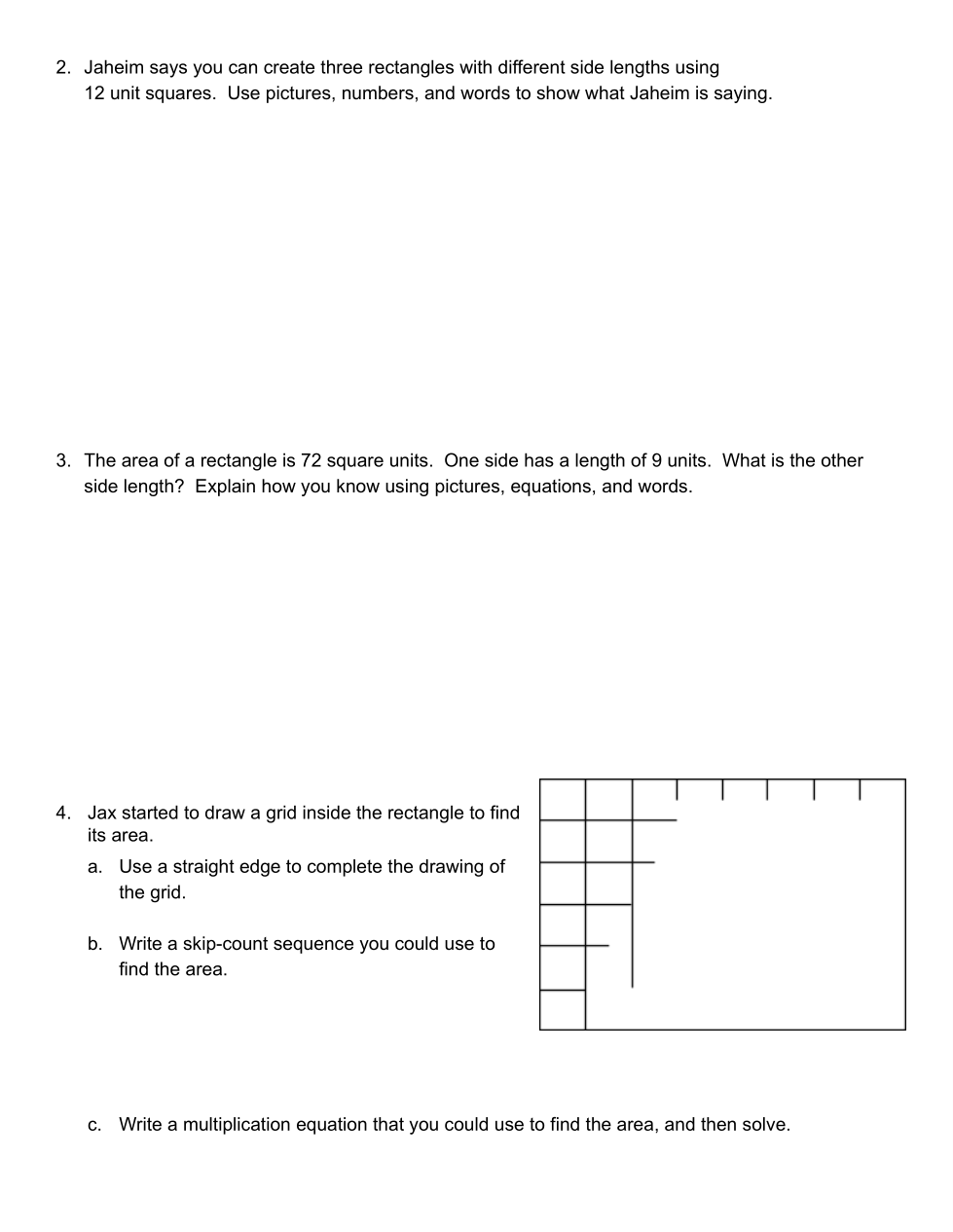 2. Jaheim says you can create three rectangles with different side lengths using 12 unit squares. Use pictures, numbers, and words to show what Jaheim is saying.

3. The area of a rectangle is 72 square units. One side has a length of 9 units. What is the other side length? Explain how you know using pictures, equations, and words.

4. Jax started to draw a grid inside the rectangle to find its area.

a. Use a straight edge to complete the drawing of the grid.

b. Write a skip-count sequence you could use to find the area.

c. Write a multiplication equation that you could use to find the area, and then solve.